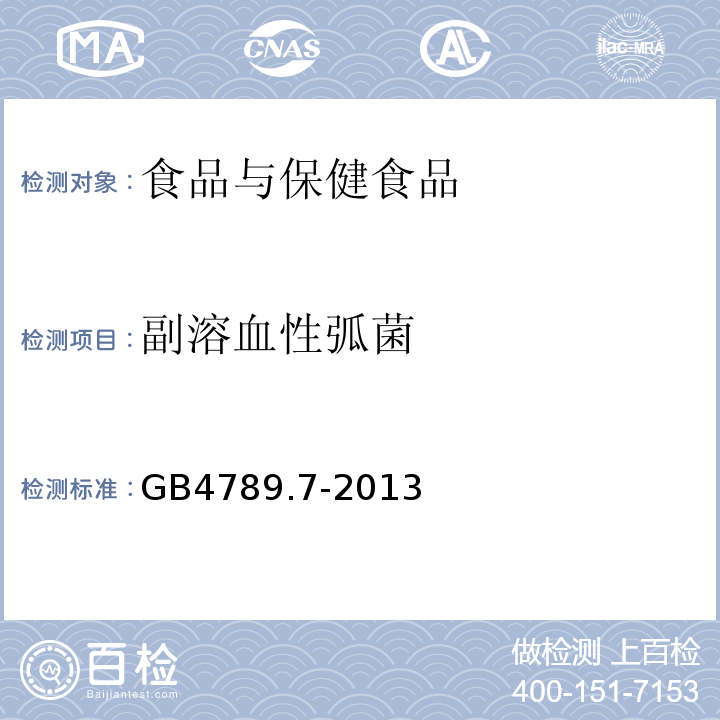 MA CNAS AL ilac-MRA

检测对象：食品与保健食品

检测项目：副溶血性弧菌

检测标准：GB4789.7-2013

百检
Baijiantest.com

做检测 上百检
400-151-7153